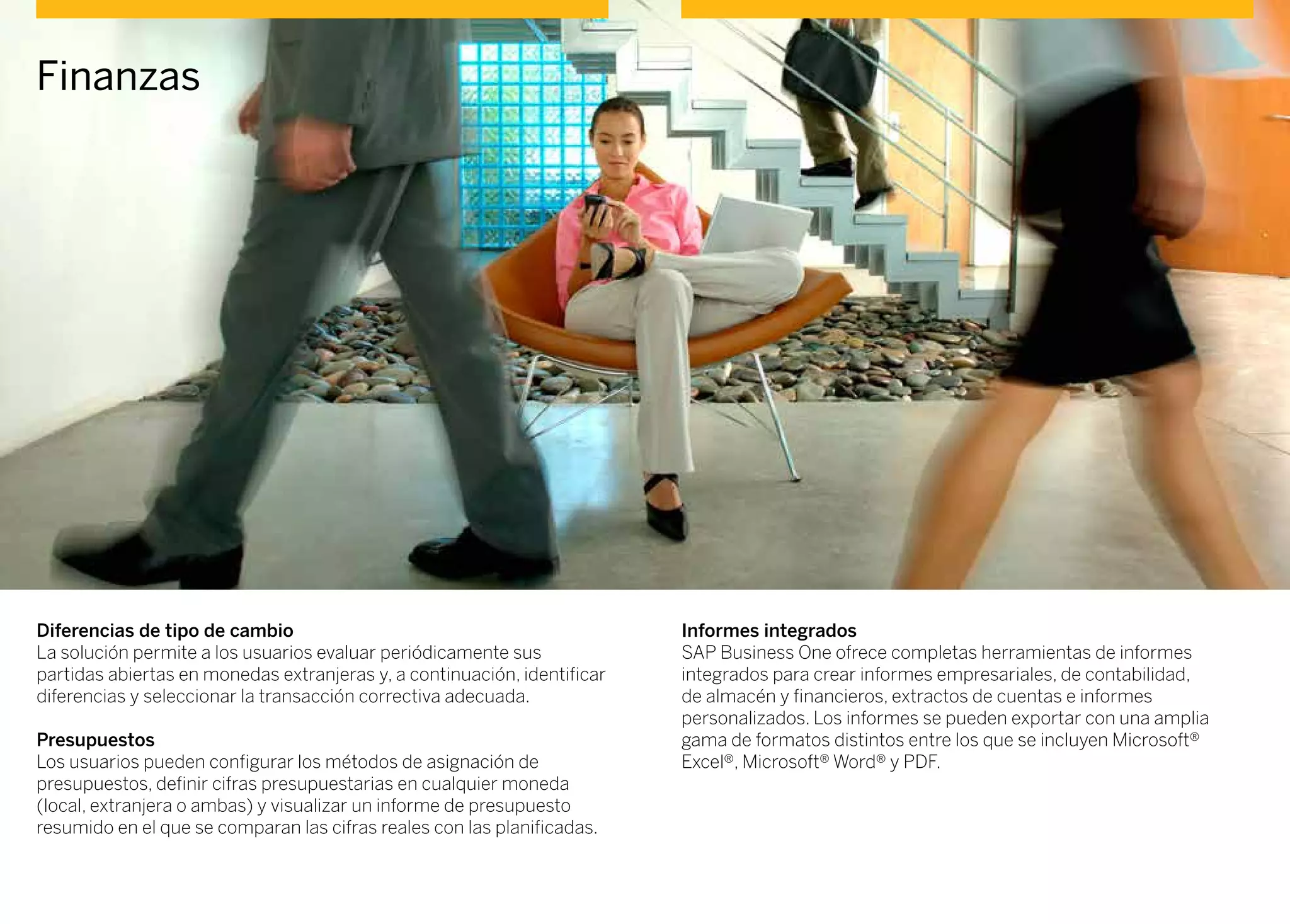 Finanzas

Diferencias de tipo de cambio
La solución permite a los usuarios evaluar periódicamente sus partidas abiertas en monedas extranjeras y, a continuación, identificar diferencias y seleccionar la transacción correctiva adecuada.

Presupuestos
Los usuarios pueden configurar los métodos de asignación de presupuestos, definir cifras presupuestarias en cualquier moneda (local, extranjera o ambas) y visualizar un informe de presupuesto resumido en el que se comparan las cifras reales con las planificadas.

Informes integrados
SAP Business One ofrece completas herramientas de informes integrados para crear informes empresariales, de contabilidad, de almacén y financieros, extractos de cuentas e informes personalizados. Los informes se pueden exportar con una amplia gama de formatos distintos entre los que se incluyen Microsoft® Excel®, Microsoft® Word® y PDF.